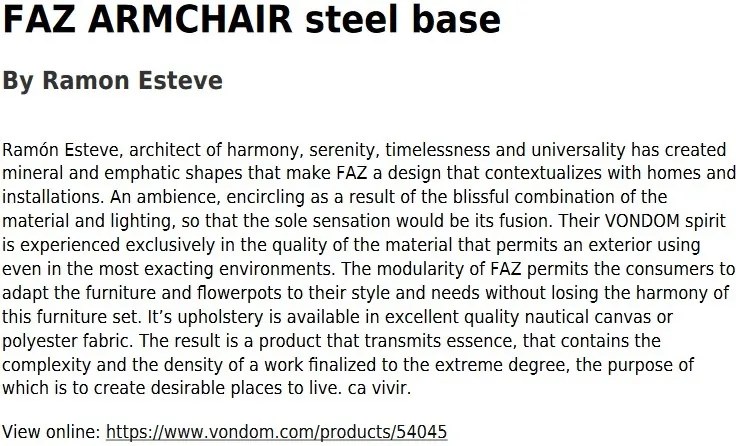 FAZ ARMCHAIR steel base

By Ramon Esteve

Ramón Esteve, architect of harmony, serenity, timelessness and universality has created mineral and emphatic shapes that make FAZ a design that contextualizes with homes and installations. An ambience, encircling as a result of the blissful combination of the material and lighting, so that the sole sensation would be its fusion. Their VONDOM spirit is experienced exclusively in the quality of the material that permits an exterior using even in the most exacting environments. The modularity of FAZ permits the consumers to adapt the furniture and flowerpots to their style and needs without losing the harmony of this furniture set. It's upholstery is available in excellent quality nautical canvas or polyester fabric. The result is a product that transmits essence, that contains the complexity and the density of a work finalized to the extreme degree, the purpose of which is to create desirable places to live. ca vivir.

View online: https://www.vondom.com/products/54045